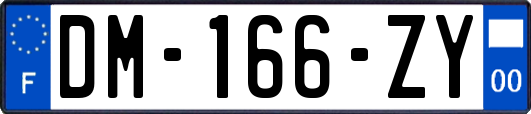 F

DM-166-ZY

00